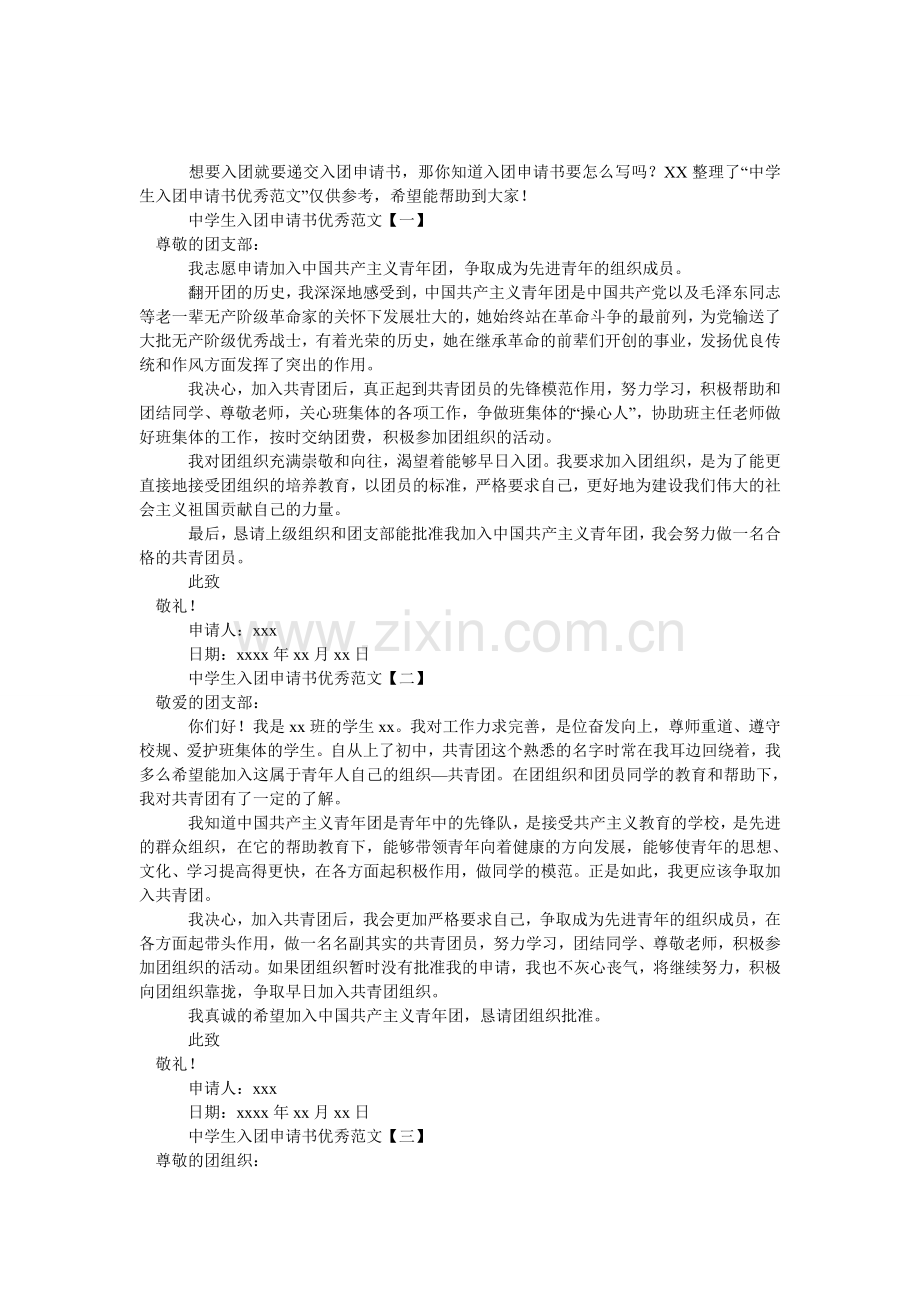 想要入团就要递交入团申请书，那你知道入团申请书要怎么写吗？XX整理了“中学生入团申请书优秀范文”仅供参考，希望能帮助到大家！

中学生入团申请书优秀范文【一】

尊敬的团支部：

我志愿申请加入中国共产主义青年团，争取成为先进青年的组织成员。

翻开团的历史，我深深地感受到，中国共产主义青年团是中国共产党以及毛泽东同志等老一辈无产阶级革命家的关怀下发展壮大的，她始终站在革命斗争的最前列，为党输送了大批无产阶级优秀战士，有着光荣的历史，她在继承革命的前辈们开创的事业，发扬优良传统和作风方面发挥了突出的作用。

我决心，加入共青团后，真正起到共青团员的先锋模范作用，努力学习，积极帮助和团结同学、尊敬老师，关心班集体的各项工作，争做班集体的“操心人”，协助班主任老师做好班集体的工作，按时交纳团费，积极参加团组织的活动。

我对团组织充满崇敬和向往，渴望着能够早日入团。我要求加入团组织，是为了能更直接地接受团组织的培养教育，以团员的标准，严格要求自己，更好地为建设我们伟大的社会主义祖国贡献自己的力量。

最后，恳请上级组织和团支部能批准我加入中国共产主义青年团，我会努力做一名合格的共青团员。

此致

敬礼！

申请人：xxx

日期：xxxx年xx月xx日

中学生入团申请书优秀范文【二】

敬爱的团支部：

你们好！我是xx班的学生xx。我对工作力求完善，是位奋发向上，尊师重道、遵守校规、爱护班集体的学生。自从上了初中，共青团这个熟悉的名字时常在我耳边回绕着，我多么希望能加入这属于青年人自己的组织—共青团。在团组织和团员同学的教育和帮助下，我对共青团有了一定的了解。

我知道中国共产主义青年团是青年中的先锋队，是接受共产主义教育的学校，是先进的群众组织，在它的帮助教育下，能够带领青年向着健康的方向发展，能够使青年的思想、文化、学习提高得更快，在各方面起积极作用，做同学的模范。正是如此，我更应该争取加入共青团。

我决心，加入共青团后，我会更加严格要求自己，争取成为先进青年的组织成员，在各方面起带头作用，做一名名副其实的共青团员，努力学习，团结同学、尊敬老师，积极参加团组织的活动。如果团组织暂时没有批准我的申请，我也不灰心丧气，将继续努力，积极向团组织靠拢，争取早日加入共青团组织。

我真诚的希望加入中国共产主义青年团，恳请团组织批准。

此致

敬礼！

申请人：xxx

日期：xxxx年xx月xx日

中学生入团申请书优秀范文【三】

尊敬的团组织：

www.zixin.com.cn